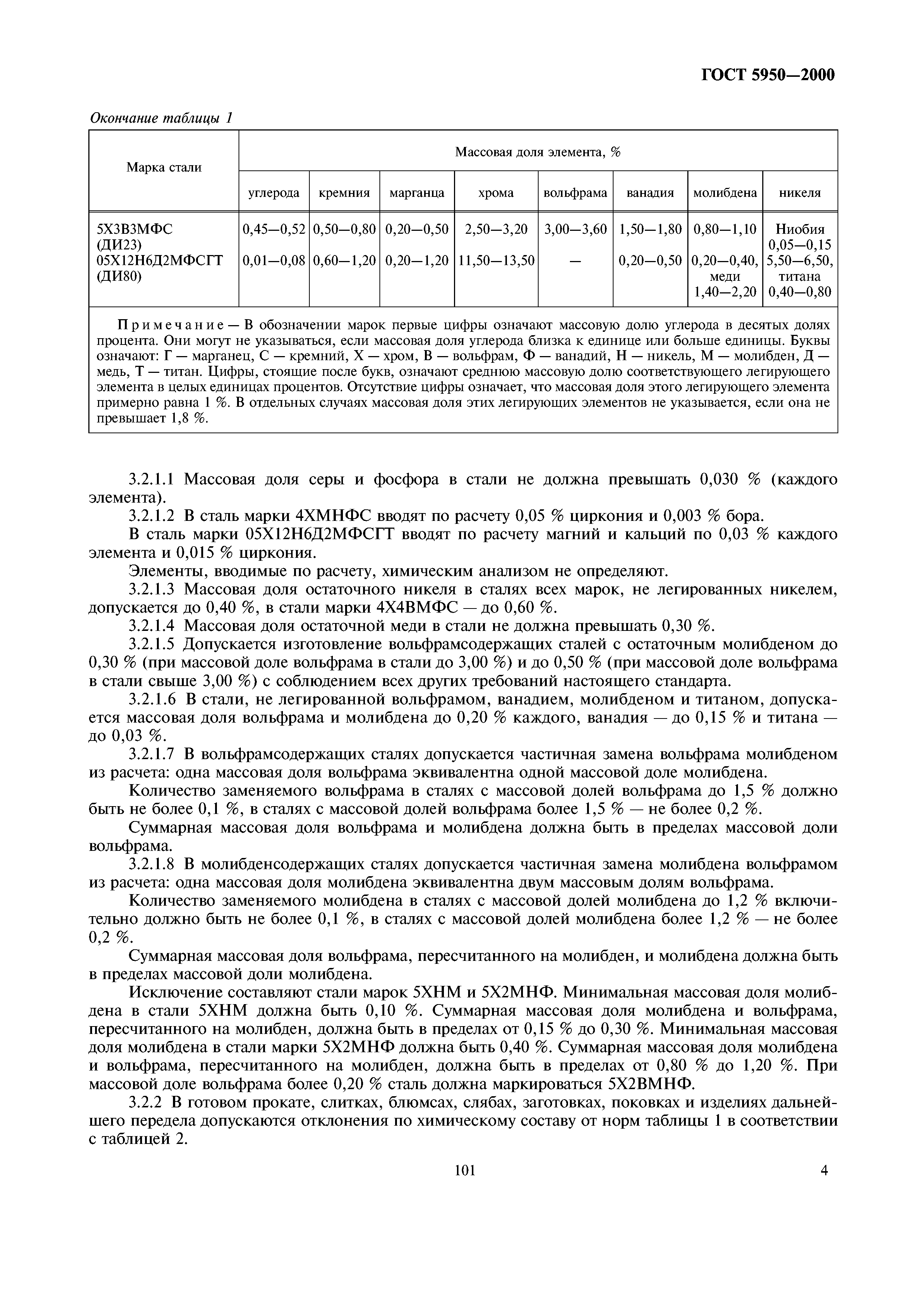 ГОСТ 5950—2000

Окончание таблицы 1

| Марка стали | Массовая доля элемента, % | | | | | | | |
|---|---|---|---|---|---|---|---|---|
| | углерода | кремния | марганца | хрома | вольфрама | ванадия | молибдена | никеля |
| 5Х3В3МФС (ДИ23) | 0,45—0,52 | 0,50—0,80 | 0,20—0,50 | 2,50—3,20 | 3,00—3,60 | 1,50—1,80 | 0,80—1,10 | Ниобия 0,05—0,15 |
| 05Х12Н6Д2МФСГТ (ДИ80) | 0,01—0,08 | 0,60—1,20 | 0,20—1,20 | 11,50—13,50 | — | 0,20—0,50 | 0,20—0,40, меди 1,40—2,20 | 5,50—6,50, титана 0,40—0,80 |

Примечание — В обозначении марок первые цифры означают массовую долю углерода в десятых долях процента. Они могут не указываться, если массовая доля углерода близка к единице или больше единицы. Буквы означают: Г — марганец, С — кремний, Х — хром, В — вольфрам, Ф — ванадий, Н — никель, М — молибден, Д — медь, Т — титан. Цифры, стоящие после букв, означают среднюю массовую долю соответствующего легирующего элемента в целых единицах процентов. Отсутствие цифры означает, что массовая доля этого легирующего элемента примерно равна 1 %. В отдельных случаях массовая доля этих легирующих элементов не указывается, если она не превышает 1,8 %.

3.2.1.1 Массовая доля серы и фосфора в стали не должна превышать 0,030 % (каждого элемента).

3.2.1.2 В сталь марки 4ХМНФС вводят по расчету 0,05 % циркония и 0,003 % бора.

В сталь марки 05Х12Н6Д2МФСГТ вводят по расчету магний и кальций по 0,03 % каждого элемента и 0,015 % циркония.

Элементы, вводимые по расчету, химическим анализом не определяют.

3.2.1.3 Массовая доля остаточного никеля в сталях всех марок, не легированных никелем, допускается до 0,40 %, в стали марки 4Х4ВМФС — до 0,60 %.

3.2.1.4 Массовая доля остаточной меди в стали не должна превышать 0,30 %.

3.2.1.5 Допускается изготовление вольфрамсодержащих сталей с остаточным молибденом до 0,30 % (при массовой доле вольфрама в стали до 3,00 %) и до 0,50 % (при массовой доле вольфрама в стали свыше 3,00 %) с соблюдением всех других требований настоящего стандарта.

3.2.1.6 В стали, не легированной вольфрамом, ванадием, молибденом и титаном, допускается массовая доля вольфрама и молибдена до 0,20 % каждого, ванадия — до 0,15 % и титана — до 0,03 %.

3.2.1.7 В вольфрамсодержащих сталях допускается частичная замена вольфрама молибденом из расчета: одна массовая доля вольфрама эквивалентна одной массовой доле молибдена.

Количество заменяемого вольфрама в сталях с массовой долей вольфрама до 1,5 % должно быть не более 0,1 %, в сталях с массовой долей вольфрама более 1,5 % — не более 0,2 %.

Суммарная массовая доля вольфрама и молибдена должна быть в пределах массовой доли вольфрама.

3.2.1.8 В молибденсодержащих сталях допускается частичная замена молибдена вольфрамом из расчета: одна массовая доля молибдена эквивалентна двум массовым долям вольфрама.

Количество заменяемого молибдена в сталях с массовой долей молибдена до 1,2 % включительно должно быть не более 0,1 %, в сталях с массовой долей молибдена более 1,2 % — не более 0,2 %.

Суммарная массовая доля вольфрама, пересчитанного на молибден, и молибдена должна быть в пределах массовой доли молибдена.

Исключение составляют стали марок 5ХНМ и 5Х2МНФ. Минимальная массовая доля молибдена в стали 5ХНМ должна быть 0,10 %. Суммарная массовая доля молибдена и вольфрама, пересчитанного на молибден, должна быть в пределах от 0,15 % до 0,30 %. Минимальная массовая доля молибдена в стали марки 5Х2МНФ должна быть 0,40 %. Суммарная массовая доля молибдена и вольфрама, пересчитанного на молибден, должна быть в пределах от 0,80 % до 1,20 %. При массовой доле вольфрама более 0,20 % сталь должна маркироваться 5Х2ВМНФ.

3.2.2 В готовом прокате, слитках, блюмсах, слябах, заготовках, поковках и изделиях дальнейшего передела допускаются отклонения по химическому составу от норм таблицы 1 в соответствии с таблицей 2.

101

4